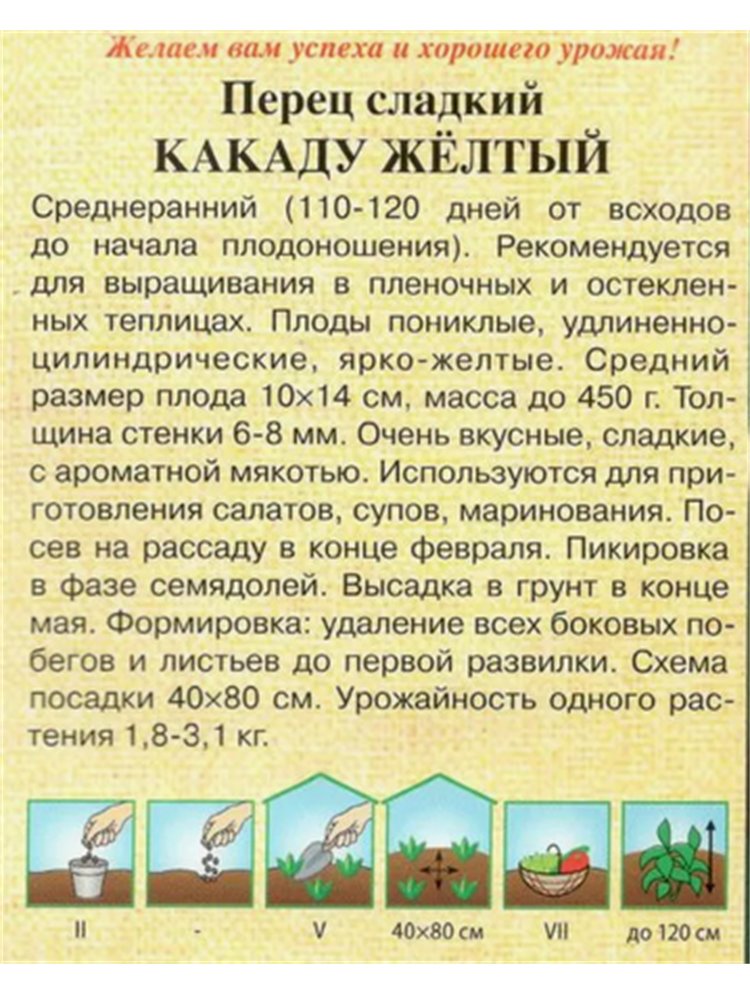 Желаем вам успеха и хорошего урожая!

Перец сладкий
КАКАДУ ЖЁЛТЫЙ

Среднеранний (110-120 дней от всходов до начала плодоношения). Рекомендуется для выращивания в пленочных и остекленных теплицах. Плоды пониклые, удлиненно-цилиндрические, ярко-желтые. Средний размер плода 10×14 см, масса до 450 г. Толщина стенки 6-8 мм. Очень вкусные, сладкие, с ароматной мякотью. Используются для приготовления салатов, супов, маринования. Посев на рассаду в конце февраля. Пикировка в фазе семядолей. Высадка в грунт в конце мая. Формировка: удаление всех боковых побегов и листьев до первой развилки. Схема посадки 40×80 см. Урожайность одного растения 1,8-3,1 кг.

II - V 40×80 см VII до 120 см